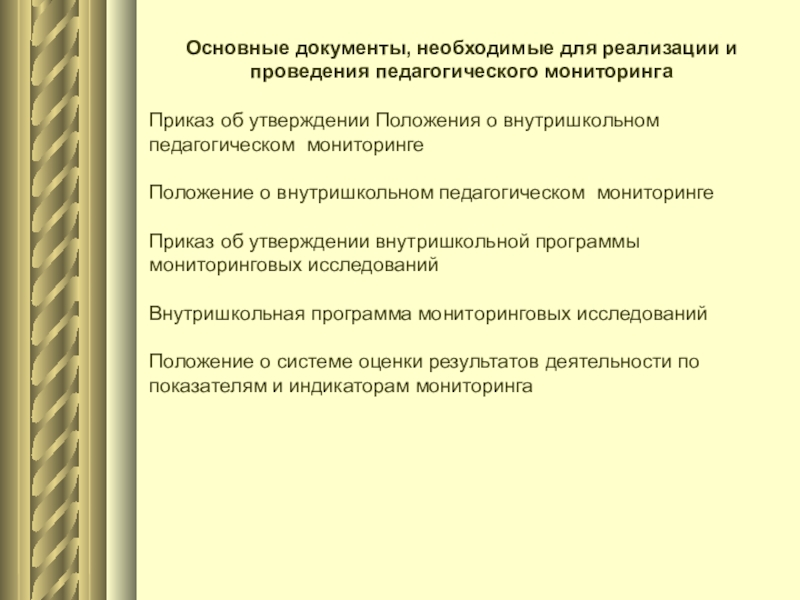 Основные документы, необходимые для реализации и проведения педагогического мониторинга

Приказ об утверждении Положения о внутришкольном педагогическом мониторинге

Положение о внутришкольном педагогическом мониторинге

Приказ об утверждении внутришкольной программы мониторинговых исследований

Внутришкольная программа мониторинговых исследований

Положение о системе оценки результатов деятельности по показателям и индикаторам мониторинга